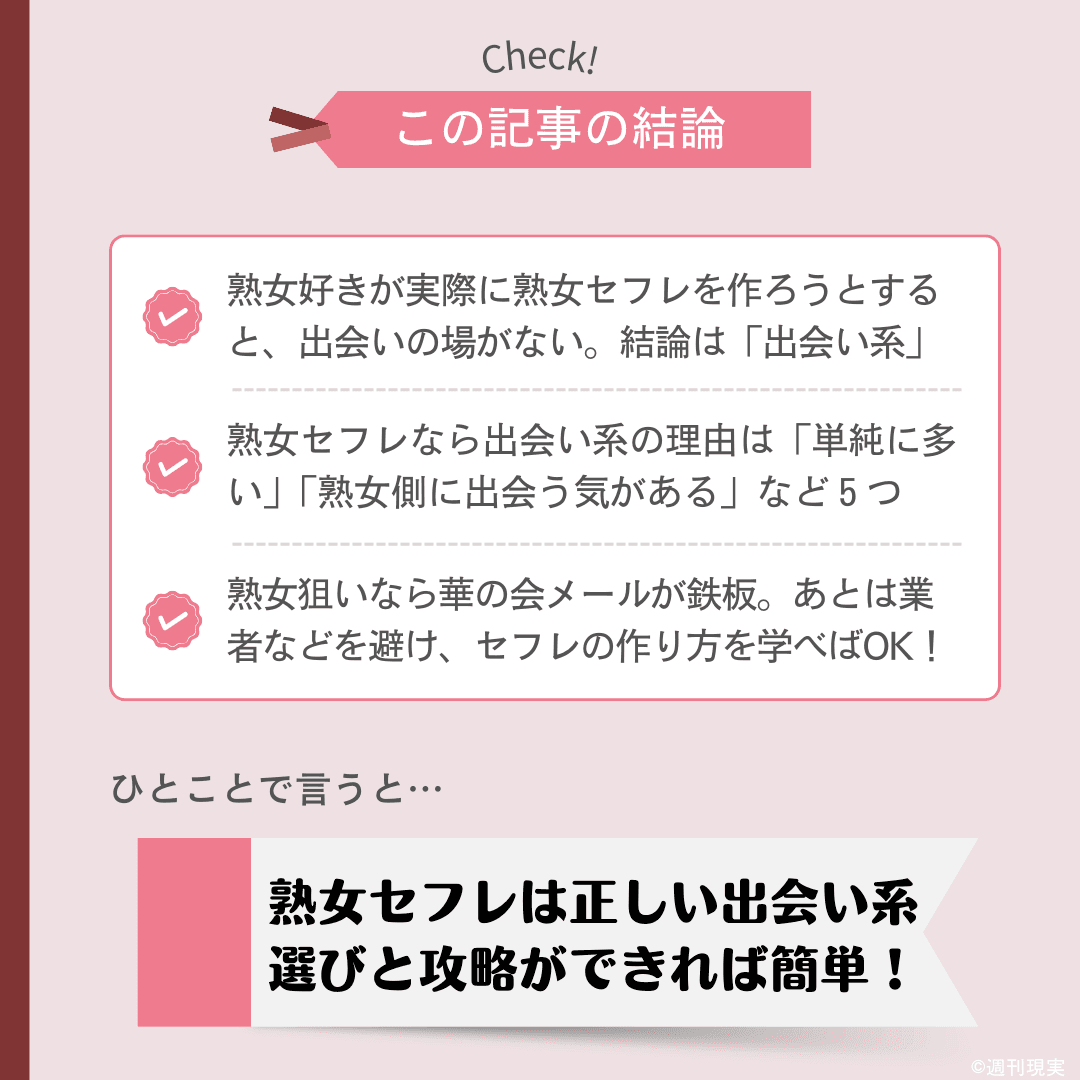 Check!

この記事の結論

熟女好きが実際に熟女セフレを作ろうとすると、出会いの場がない。結論は「出会い系」

熟女セフレなら出会い系の理由は「単純に多い」「熟女側に出会う気がある」など５つ

熟女狙いなら華の会メールが鉄板。あとは業者などを避け、セフレの作り方を学べばOK！

ひとことで言うと…

熟女セフレは正しい出会い系選びと攻略ができれば簡単！

©週刊現実